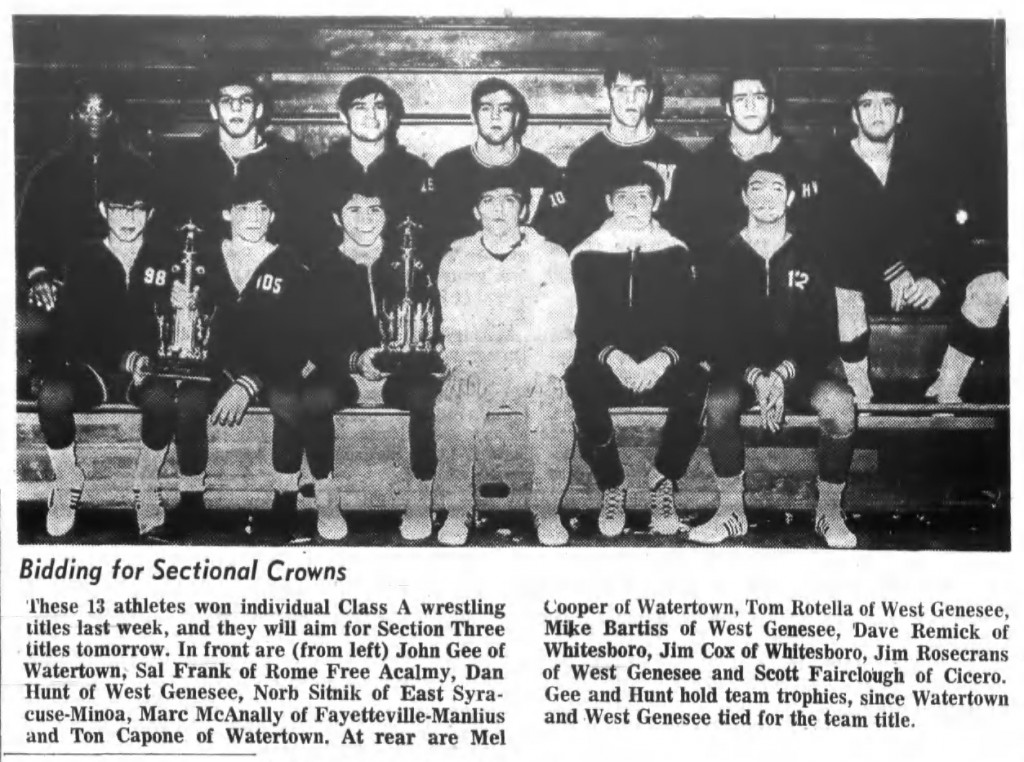 Bidding for Sectional Crowns

These 13 athletes won individual Class A wrestling titles last week, and they will aim for Section Three titles tomorrow. In front are (from left) John Gee of Watertown, Sal Frank of Rome Free Acalmy, Dan Hunt of West Genesee, Norb Sitnik of East Syracuse-Minoa, Marc McAnally of Fayetteville-Manlius and Ton Capone of Watertown. At rear are Mel Cooper of Watertown, Tom Rotella of West Genesee, Mike Bartiss of West Genesee, Dave Remick of Whitesboro, Jim Cox of Whitesboro, Jim Rosecrans of West Genesee and Scott Fairclough of Cicero. Gee and Hunt hold team trophies, since Watertown and West Genesee tied for the team title.